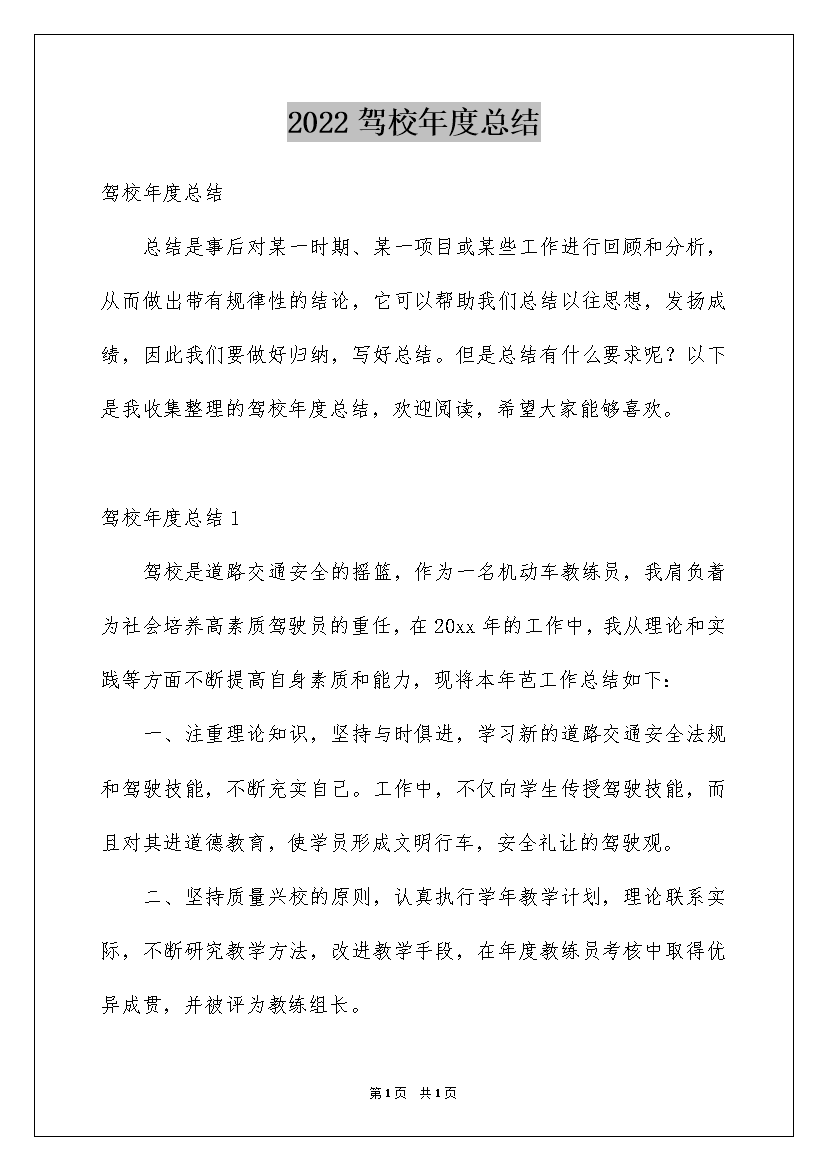 2022 驾校年度总结

驾校年度总结

总结是事后对某一时期、某一项目或某些工作进行回顾和分析，从而做出带有规律性的结论，它可以帮助我们总结以往思想，发扬成绩，因此我们要做好归纳，写好总结。但是总结有什么要求呢？以下是我收集整理的驾校年度总结，欢迎阅读，希望大家能够喜欢。

驾校年度总结 1

驾校是道路交通安全的摇篮，作为一名机动车教练员，我肩负着为社会培养高素质驾驶员的重任，在 20xx 年的工作中，我从理论和实践等方面不断提高自身素质和能力，现将本年芭工作总结如下：

一、注重理论知识，坚持与时俱进，学习新的道路交通安全法规和驾驶技能，不断充实自己。工作中，不仅向学生传授驾驶技能，而且对其进道德教育，使学员形成文明行车，安全礼让的驾驶观。

二、坚持质量兴校的原则，认真执行学年教学计划，理论联系实际，不断研究教学方法，改进教学手段，在年度教练员考核中取得优异成贯，并被评为教练组长。

第 1 页 共 1 页